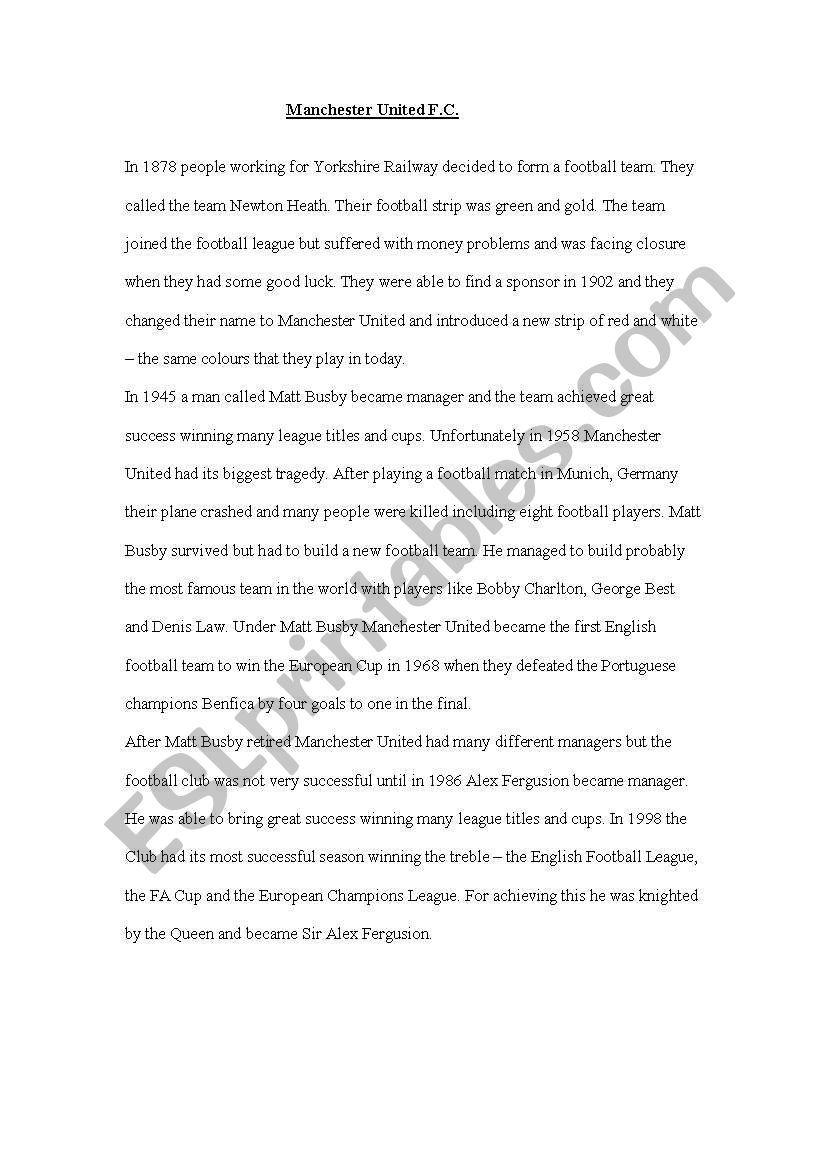 Manchester United F.C.

In 1878 people working for Yorkshire Railway decided to form a football team. They called the team Newton Heath. Their football strip was green and gold. The team joined the football league but suffered with money problems and was facing closure when they had some good luck. They were able to find a sponsor in 1902 and they changed their name to Manchester United and introduced a new strip of red and white – the same colours that they play in today.
In 1945 a man called Matt Busby became manager and the team achieved great success winning many league titles and cups. Unfortunately in 1958 Manchester United had its biggest tragedy. After playing a football match in Munich, Germany their plane crashed and many people were killed including eight football players. Matt Busby survived but had to build a new football team. He managed to build probably the most famous team in the world with players like Bobby Charlton, George Best and Denis Law. Under Matt Busby Manchester United became the first English football team to win the European Cup in 1968 when they defeated the Portuguese champions Benfica by four goals to one in the final.
After Matt Busby retired Manchester United had many different managers but the football club was not very successful until in 1986 Alex Fergusion became manager. He was able to bring great success winning many league titles and cups. In 1998 the Club had its most successful season winning the treble – the English Football League, the FA Cup and the European Champions League. For achieving this he was knighted by the Queen and became Sir Alex Fergusion.

ESLprintables.com